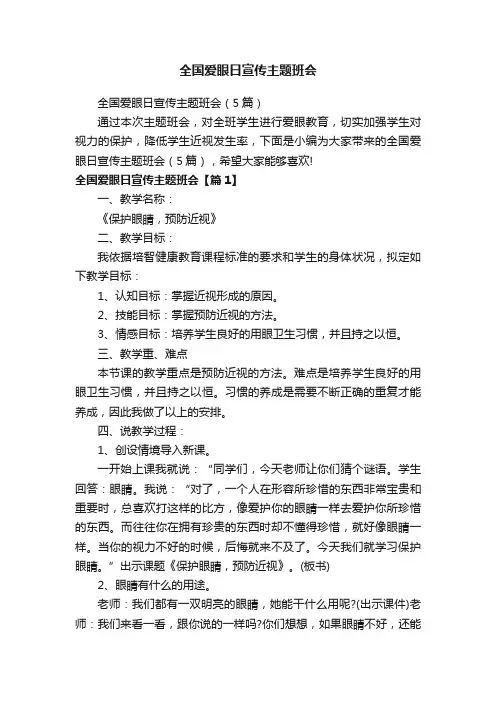 全国爱眼日宣传主题班会

全国爱眼日宣传主题班会（5篇）

通过本次主题班会，对全班学生进行爱眼教育，切实加强学生对视力的保护，降低学生近视发生率，下面是小编为大家带来的全国爱眼日宣传主题班会（5篇），希望大家能够喜欢!

全国爱眼日宣传主题班会【篇1】

一、教学名称：

《保护眼睛，预防近视》

二、教学目标：

我依据培智健康教育课程标准的要求和学生的身体状况，拟定如下教学目标：

1、认知目标：掌握近视形成的原因。

2、技能目标：掌握预防近视的方法。

3、情感目标：培养学生良好的用眼卫生习惯，并且持之以恒。

三、教学重、难点

本节课的教学重点是预防近视的方法。难点是培养学生良好的用眼卫生习惯，并且持之以恒。习惯的养成是需要不断正确的重复才能养成，因此我做了以上的安排。

四、说教学过程：

1、创设情境导入新课。

一开始上课我就说：“同学们，今天老师让你们猜个谜语。学生回答：眼睛。我说：“对了，一个人在形容所珍惜的东西非常宝贵和重要时，总喜欢打这样的比方，像爱护你的眼睛一样去爱护你所珍惜的东西。而往往你在拥有珍贵的东西时却不懂得珍惜，就好像眼睛一样。当你的视力不好的时候，后悔就来不及了。今天我们就学习保护眼睛。”出示课题《保护眼睛，预防近视》。(板书)

2、眼睛有什么的用途。

老师：我们都有一双明亮的眼睛，她能干什么用呢?(出示课件)老师：我们来看一看，跟你说的一样吗?你们想想，如果眼睛不好，还能